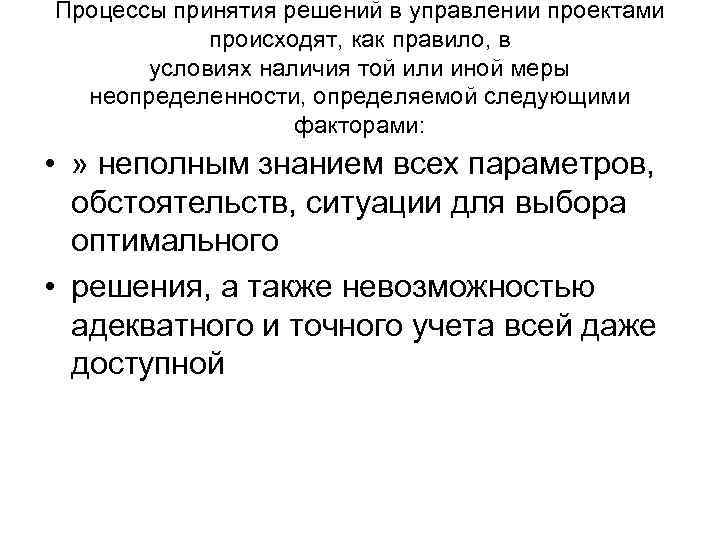 Процессы принятия решений в управлении проектами происходят, как правило, в условиях наличия той или иной меры неопределенности, определяемой следующими факторами:

• » неполным знанием всех параметров, обстоятельств, ситуации для выбора оптимального

• решения, а также невозможностью адекватного и точного учета всей даже доступной